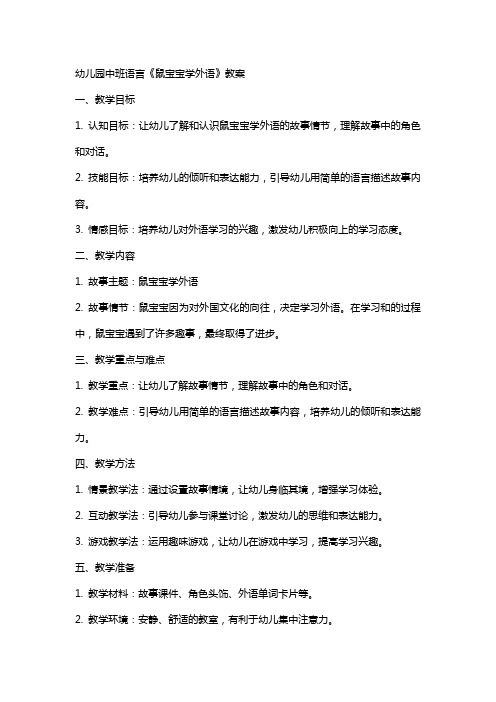 幼儿园中班语言《鼠宝宝学外语》教案

一、教学目标

1. 认知目标：让幼儿了解和认识鼠宝宝学外语的故事情节，理解故事中的角色和对话。

2. 技能目标：培养幼儿的倾听和表达能力，引导幼儿用简单的语言描述故事内容。

3. 情感目标：培养幼儿对外语学习的兴趣，激发幼儿积极向上的学习态度。

二、教学内容

1. 故事主题：鼠宝宝学外语

2. 故事情节：鼠宝宝因为对外国文化的向往，决定学习外语。在学习和的过程中，鼠宝宝遇到了许多趣事，最终取得了进步。

三、教学重点与难点

1. 教学重点：让幼儿了解故事情节，理解故事中的角色和对话。

2. 教学难点：引导幼儿用简单的语言描述故事内容，培养幼儿的倾听和表达能力。

四、教学方法

1. 情景教学法：通过设置故事情境，让幼儿身临其境，增强学习体验。

2. 互动教学法：引导幼儿参与课堂讨论，激发幼儿的思维和表达能力。

3. 游戏教学法：运用趣味游戏，让幼儿在游戏中学习，提高学习兴趣。

五、教学准备

1. 教学材料：故事课件、角色头饰、外语单词卡片等。

2. 教学环境：安静、舒适的教室，有利于幼儿集中注意力。